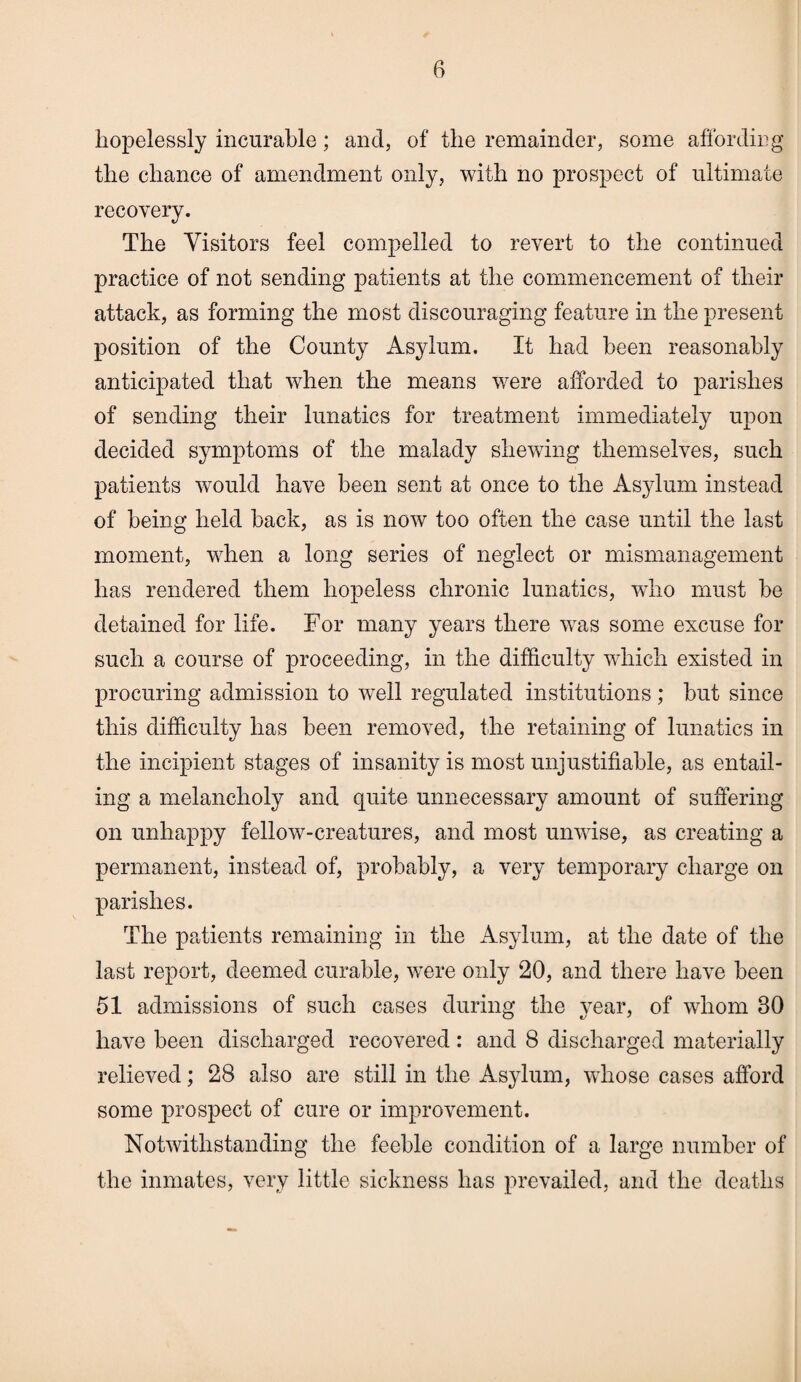 6

hopelessly incurable; and, of the remainder, some affording the chance of amendment only, with no prospect of ultimate recovery.

The Visitors feel compelled to revert to the continued practice of not sending patients at the commencement of their attack, as forming the most discouraging feature in the present position of the County Asylum. It had been reasonably anticipated that when the means were afforded to parishes of sending their lunatics for treatment immediately upon decided symptoms of the malady shewing themselves, such patients would have been sent at once to the Asylum instead of being held back, as is now too often the case until the last moment, when a long series of neglect or mismanagement has rendered them hopeless chronic lunatics, who must be detained for life. For many years there was some excuse for such a course of proceeding, in the difficulty which existed in procuring admission to well regulated institutions; but since this difficulty has been removed, the retaining of lunatics in the incipient stages of insanity is most unjustifiable, as entailing a melancholy and quite unnecessary amount of suffering on unhappy fellow-creatures, and most unwise, as creating a permanent, instead of, probably, a very temporary charge on parishes.

The patients remaining in the Asylum, at the date of the last report, deemed curable, were only 20, and there have been 51 admissions of such cases during the year, of whom 30 have been discharged recovered: and 8 discharged materially relieved; 28 also are still in the Asylum, whose cases afford some prospect of cure or improvement.

Notwithstanding the feeble condition of a large number of the inmates, very little sickness has prevailed, and the deaths